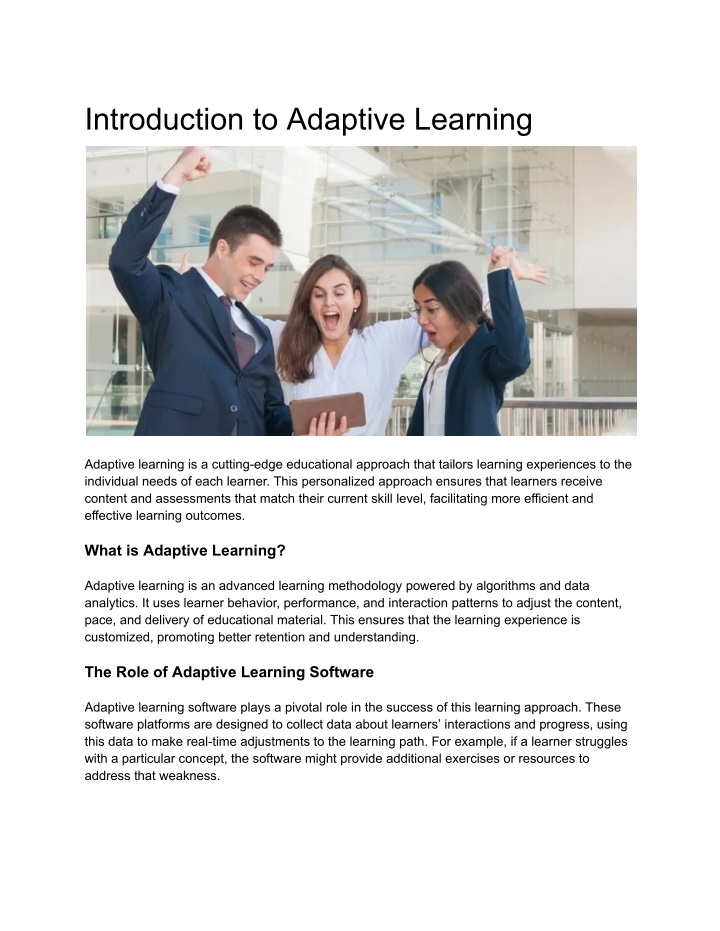 Introduction to Adaptive Learning

Adaptive learning is a cutting-edge educational approach that tailors learning experiences to the individual needs of each learner. This personalized approach ensures that learners receive content and assessments that match their current skill level, facilitating more efficient and effective learning outcomes.

What is Adaptive Learning?

Adaptive learning is an advanced learning methodology powered by algorithms and data analytics. It uses learner behavior, performance, and interaction patterns to adjust the content, pace, and delivery of educational material. This ensures that the learning experience is customized, promoting better retention and understanding.

The Role of Adaptive Learning Software

Adaptive learning software plays a pivotal role in the success of this learning approach. These software platforms are designed to collect data about learners' interactions and progress, using this data to make real-time adjustments to the learning path. For example, if a learner struggles with a particular concept, the software might provide additional exercises or resources to address that weakness.